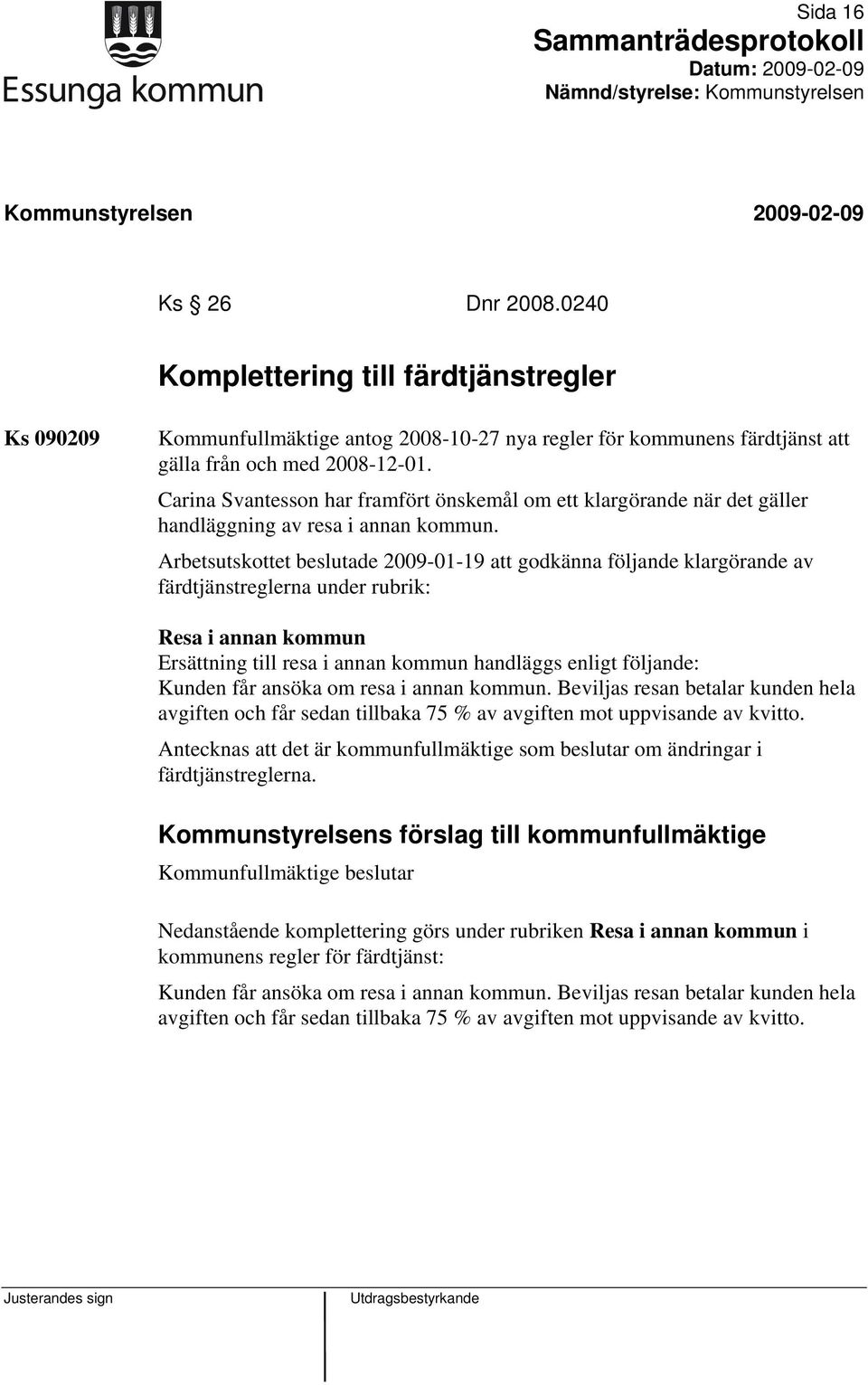 Essunga kommun

Sida 16
Sammanträdesprotokoll
Datum: 2009-02-09
Nämnd/styrelse: Kommunstyrelsen

Kommunstyrelsen 2009-02-09

Ks § 26 Dnr 2008.0240

Komplettering till färdtjänstregler

Ks 090209

Kommunfullmäktige antog 2008-10-27 nya regler för kommunens färdtjänst att gälla från och med 2008-12-01.

Carina Svantesson har framfört önskemål om ett klargörande när det gäller handläggning av resa i annan kommun.

Arbetsutskottet beslutade 2009-01-19 att godkänna följande klargörande av färdtjänstreglerna under rubrik:

Resa i annan kommun
Ersättning till resa i annan kommun handläggs enligt följande:
Kunden får ansöka om resa i annan kommun. Beviljas resan betalar kunden hela avgiften och får sedan tillbaka 75 % av avgiften mot uppvisande av kvitto.

Antecknas att det är kommunfullmäktige som beslutar om ändringar i färdtjänstreglerna.

Kommunstyrelsens förslag till kommunfullmäktige

Kommunfullmäktige beslutar

Nedanstående komplettering görs under rubriken Resa i annan kommun i kommunens regler för färdtjänst:

Kunden får ansöka om resa i annan kommun. Beviljas resan betalar kunden hela avgiften och får sedan tillbaka 75 % av avgiften mot uppvisande av kvitto.

Justerandes sign

Utdragsbestyrkande